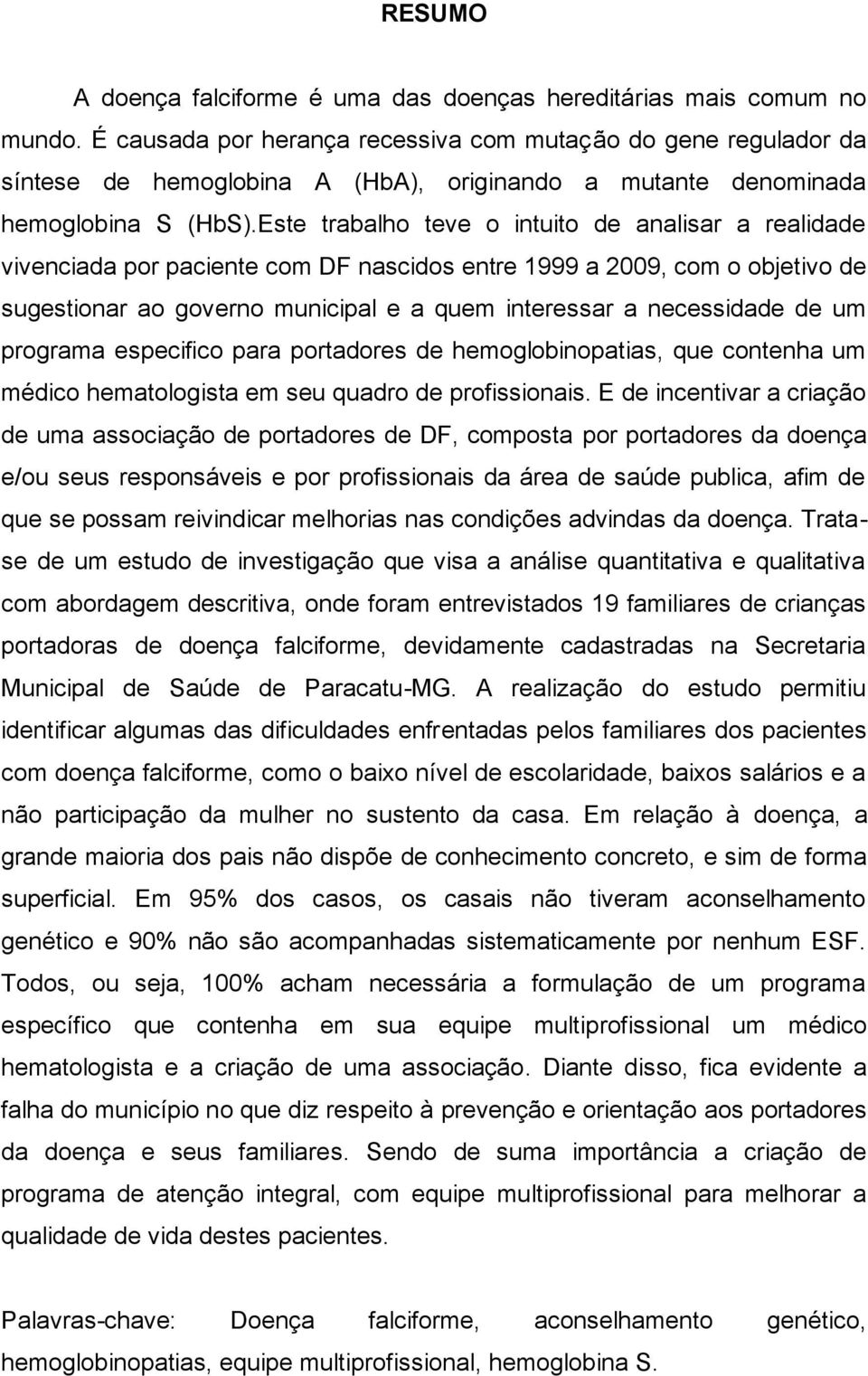 RESUMO

A doença falciforme é uma das doenças hereditárias mais comum no mundo. É causada por herança recessiva com mutação do gene regulador da síntese de hemoglobina A (HbA), originando a mutante denominada hemoglobina S (HbS).Este trabalho teve o intuito de analisar a realidade vivenciada por paciente com DF nascidos entre 1999 a 2009, com o objetivo de sugestionar ao governo municipal e a quem interessar a necessidade de um programa especifico para portadores de hemoglobinopatias, que contenha um médico hematologista em seu quadro de profissionais. E de incentivar a criação de uma associação de portadores de DF, composta por portadores da doença e/ou seus responsáveis e por profissionais da área de saúde publica, afim de que se possam reivindicar melhorias nas condições advindas da doença. Trata-se de um estudo de investigação que visa a análise quantitativa e qualitativa com abordagem descritiva, onde foram entrevistados 19 familiares de crianças portadoras de doença falciforme, devidamente cadastradas na Secretaria Municipal de Saúde de Paracatu-MG. A realização do estudo permitiu identificar algumas das dificuldades enfrentadas pelos familiares dos pacientes com doença falciforme, como o baixo nível de escolaridade, baixos salários e a não participação da mulher no sustento da casa. Em relação à doença, a grande maioria dos pais não dispõe de conhecimento concreto, e sim de forma superficial. Em 95% dos casos, os casais não tiveram aconselhamento genético e 90% não são acompanhadas sistematicamente por nenhum ESF. Todos, ou seja, 100% acham necessária a formulação de um programa específico que contenha em sua equipe multiprofissional um médico hematologista e a criação de uma associação. Diante disso, fica evidente a falha do município no que diz respeito à prevenção e orientação aos portadores da doença e seus familiares. Sendo de suma importância a criação de programa de atenção integral, com equipe multiprofissional para melhorar a qualidade de vida destes pacientes.

Palavras-chave: Doença falciforme, aconselhamento genético, hemoglobinopatias, equipe multiprofissional, hemoglobina S.